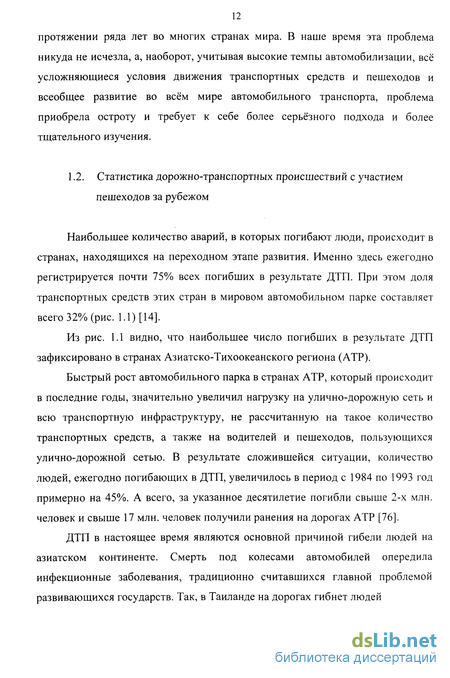 12

протяжении ряда лет во многих странах мира. В наше время эта проблема никуда не исчезла, а, наоборот, учитывая высокие темпы автомобилизации, всё усложняющиеся условия движения транспортных средств и пешеходов и всеобщее развитие во всём мире автомобильного транспорта, проблема приобрела остроту и требует к себе более серьёзного подхода и более тщательного изучения.

1.2. Статистика дорожно-транспортных происшествий с участием пешеходов за рубежом

Наибольшее количество аварий, в которых погибают люди, происходит в странах, находящихся на переходном этапе развития. Именно здесь ежегодно регистрируется почти 75% всех погибших в результате ДТП. При этом доля транспортных средств этих стран в мировом автомобильном парке составляет всего 32% (рис. 1.1) [14].

Из рис. 1.1 видно, что наибольшее число погибших в результате ДТП зафиксировано в странах Азиатско-Тихоокеанского региона (АТР).

Быстрый рост автомобильного парка в странах АТР, который происходит в последние годы, значительно увеличил нагрузку на улично-дорожную сеть и всю транспортную инфраструктуру, не рассчитанную на такое количество транспортных средств, а также на водителей и пешеходов, пользующихся улично-дорожной сетью. В результате сложившейся ситуации, количество людей, ежегодно погибающих в ДТП, увеличилось в период с 1984 по 1993 год примерно на 45%. А всего, за указанное десятилетие погибли свыше 2-х млн. человек и свыше 17 млн. человек получили ранения на дорогах АТР [76].

ДТП в настоящее время являются основной причиной гибели людей на азиатском континенте. Смерть под колесами автомобилей опередила инфекционные заболевания, традиционно считавшихся главной проблемой развивающихся государств. Так, в Таиланде на дорогах гибнет людей

dsLib.net
библиотека диссертаций